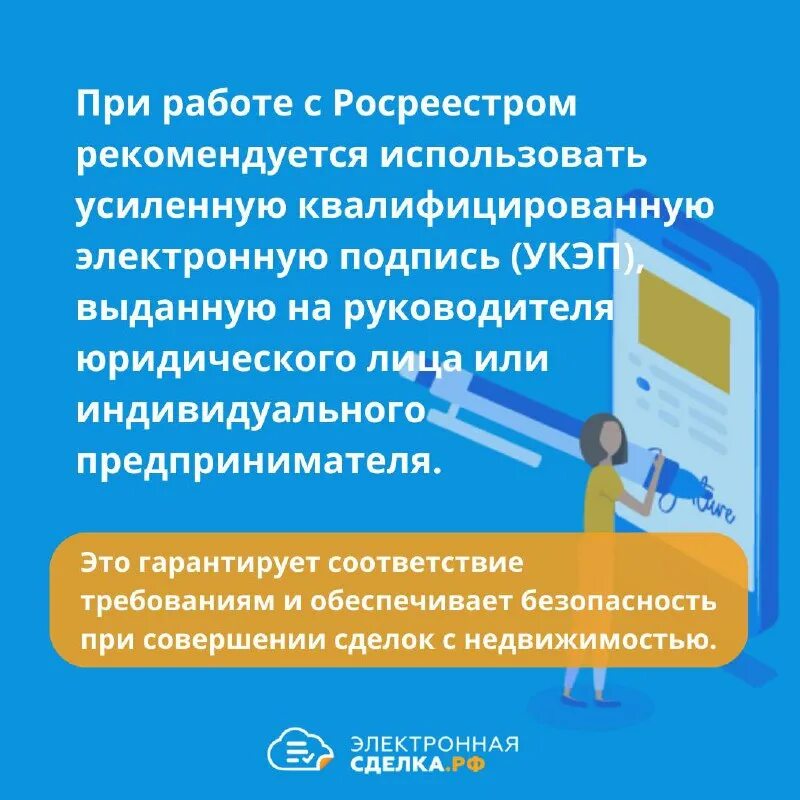 При работе с Росреестром рекомендуется использовать усиленную квалифицированную электронную подпись (УКЭП), выданную на руководителя юридического лица или индивидуального предпринимателя.

Это гарантирует соответствие требованиям и обеспечивает безопасность при совершении сделок с недвижимостью.

ЭЛЕКТРОННАЯ СДЕЛКА.РФ